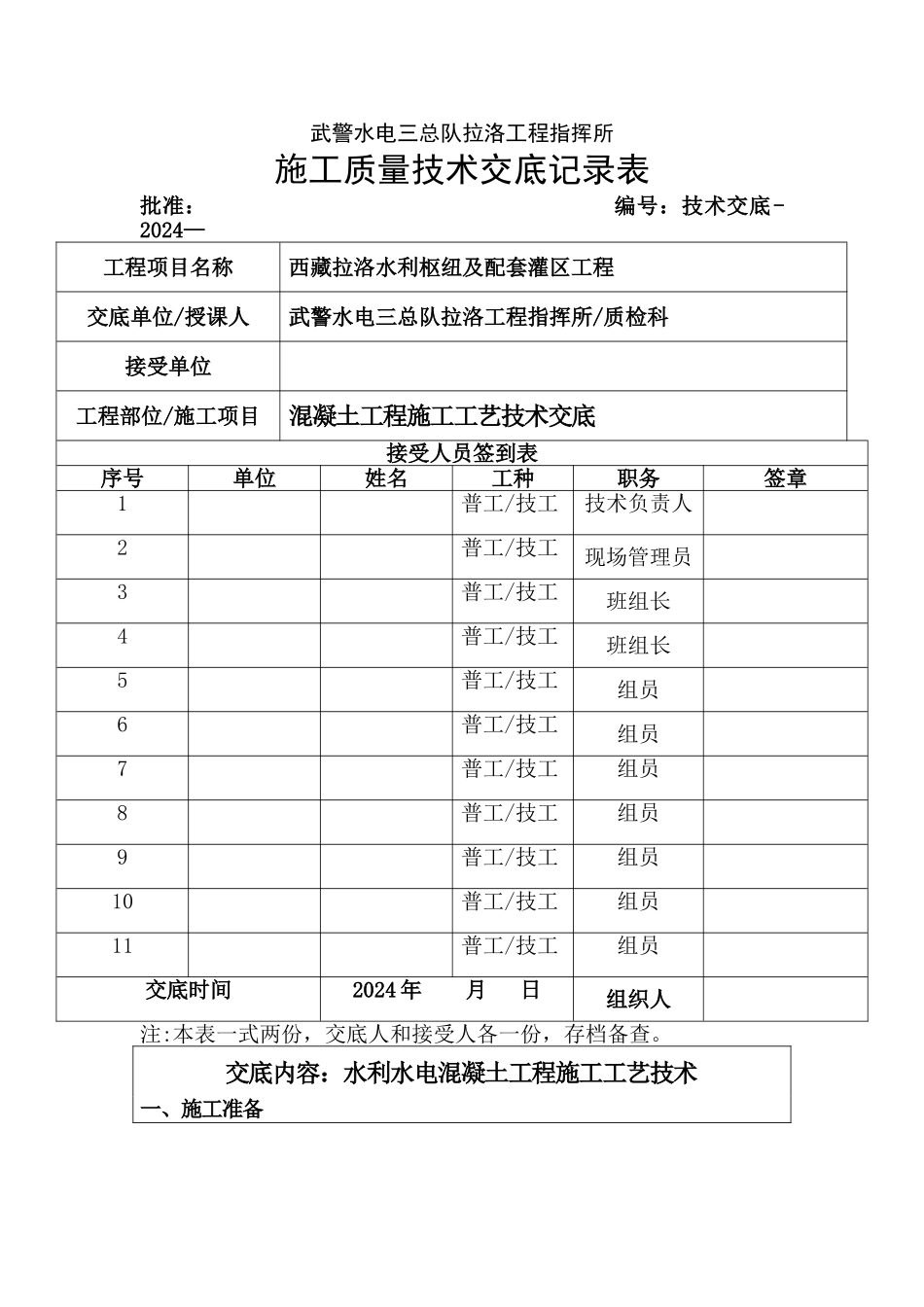 武警水电三总队拉洛工程指挥所

施工质量技术交底记录表

批准：　　　　　　　　　　　　　　　　　　　编号：技术交底-2024—

| 工程项目名称 | 西藏拉洛水利枢纽及配套灌区工程 |
|---|---|
| 交底单位/授课人 | 武警水电三总队拉洛工程指挥所/质检科 |
| 接受单位 | |
| 工程部位/施工项目 | 混凝土工程施工工艺技术交底 |

接受人员签到表

| 序号 | 单位 | 姓名 | 工种 | 职务 | 签章 |
|---|---|---|---|---|---|
| 1 | | | 普工/技工 | 技术负责人 | |
| 2 | | | 普工/技工 | 现场管理员 | |
| 3 | | | 普工/技工 | 班组长 | |
| 4 | | | 普工/技工 | 班组长 | |
| 5 | | | 普工/技工 | 组员 | |
| 6 | | | 普工/技工 | 组员 | |
| 7 | | | 普工/技工 | 组员 | |
| 8 | | | 普工/技工 | 组员 | |
| 9 | | | 普工/技工 | 组员 | |
| 10 | | | 普工/技工 | 组员 | |
| 11 | | | 普工/技工 | 组员 | |
| 交底时间 | | 2024年　月　日 | | 组织人 | |

注:本表一式两份，交底人和接受人各一份，存档备查。

交底内容：水利水电混凝土工程施工工艺技术

一、施工准备